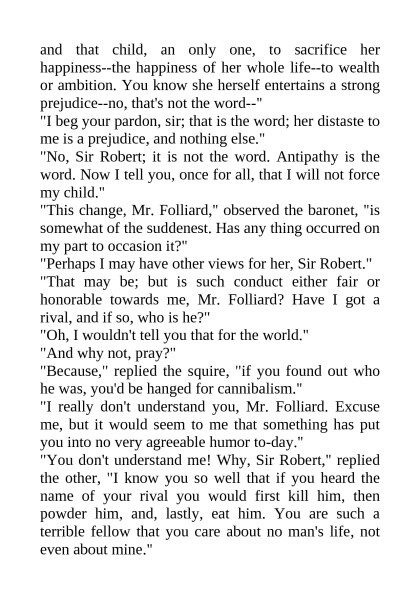 and that child, an only one, to sacrifice her happiness--the happiness of her whole life--to wealth or ambition. You know she herself entertains a strong prejudice--no, that's not the word--"

"I beg your pardon, sir; that is the word; her distaste to me is a prejudice, and nothing else."

"No, Sir Robert; it is not the word. Antipathy is the word. Now I tell you, once for all, that I will not force my child."

"This change, Mr. Folliard," observed the baronet, "is somewhat of the suddenest. Has any thing occurred on my part to occasion it?"

"Perhaps I may have other views for her, Sir Robert."

"That may be; but is such conduct either fair or honorable towards me, Mr. Folliard? Have I got a rival, and if so, who is he?"

"Oh, I wouldn't tell you that for the world."

"And why not, pray?"

"Because," replied the squire, "if you found out who he was, you'd be hanged for cannibalism."

"I really don't understand you, Mr. Folliard. Excuse me, but it would seem to me that something has put you into no very agreeable humor to-day."

"You don't understand me! Why, Sir Robert," replied the other, "I know you so well that if you heard the name of your rival you would first kill him, then powder him, and, lastly, eat him. You are such a terrible fellow that you care about no man's life, not even about mine."